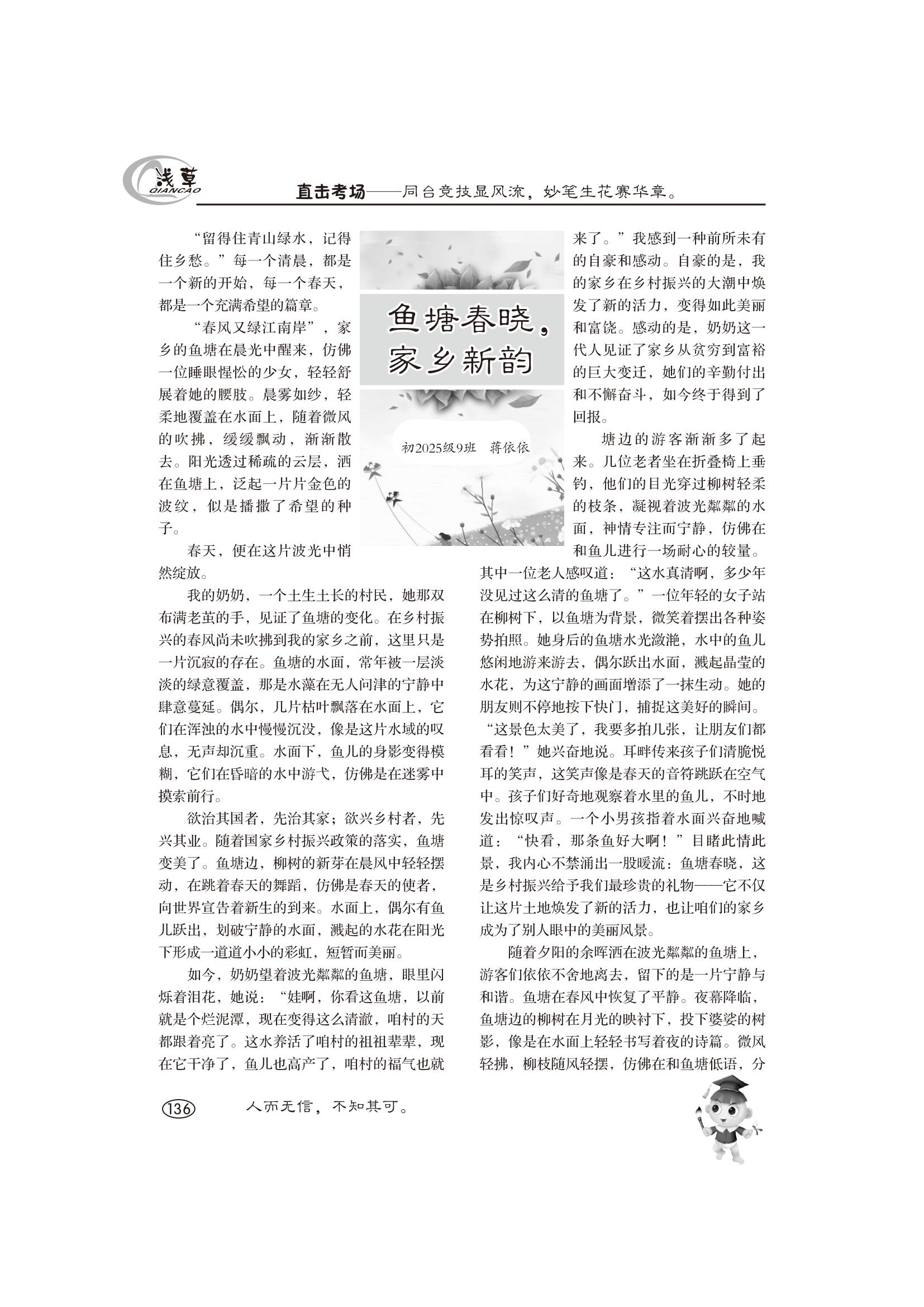 浅草
QIANCAO

直击考场——同台竞技显风流，妙笔生花赛华章。

鱼塘春晓，家乡新韵

初2025级9班　蒋依依

“留得住青山绿水，记得住乡愁。”每一个清晨，都是一个新的开始，每一个春天，都是一个充满希望的篇章。

“春风又绿江南岸”，家乡的鱼塘在晨光中醒来，仿佛一位睡眼惺忪的少女，轻轻舒展着她的腰肢。晨雾如纱，轻柔地覆盖在水面上，随着微风的吹拂，缓缓飘动，渐渐散去。阳光透过稀疏的云层，洒在鱼塘上，泛起一片片金色的波纹，似是播撒了希望的种子。

春天，便在这片波光中悄然绽放。

我的奶奶，一个土生土长的村民，她那双布满老茧的手，见证了鱼塘的变化。在乡村振兴的春风尚未吹拂到我的家乡之前，这里只是一片沉寂的存在。鱼塘的水面，常年被一层淡淡的绿意覆盖，那是水藻在无人问津的宁静中肆意蔓延。偶尔，几片枯叶飘落在水面上，它们在浑浊的水中慢慢沉没，像是这片水域的叹息，无声却沉重。水面下，鱼儿的身影变得模糊，它们在昏暗的水中游弋，仿佛是在迷雾中摸索前行。

欲治其国者，先治其家；欲兴乡村者，先兴其业。随着国家乡村振兴政策的落实，鱼塘变美了。鱼塘边，柳树的新芽在晨风中轻轻摆动，在跳着春天的舞蹈，仿佛是春天的使者，向世界宣告着新生的到来。水面上，偶尔有鱼儿跃出，划破宁静的水面，溅起的水花在阳光下形成一道道小小的彩虹，短暂而美丽。

如今，奶奶望着波光粼粼的鱼塘，眼里闪烁着泪花，她说：“娃啊，你看这鱼塘，以前就是个烂泥潭，现在变得这么清澈，咱村的天都跟着亮了。这水养活了咱村的祖祖辈辈，现在它干净了，鱼儿也高产了，咱村的福气也就来了。”我感到一种前所未有的自豪和感动。自豪的是，我的家乡在乡村振兴的大潮中焕发了新的活力，变得如此美丽和富饶。感动的是，奶奶这一代人见证了家乡从贫穷到富裕的巨大变迁，她们的辛勤付出和不懈奋斗，如今终于得到了回报。

塘边的游客渐渐多了起来。几位老者坐在折叠椅上垂钓，他们的目光穿过柳树轻柔的枝条，凝视着波光粼粼的水面，神情专注而宁静，仿佛在和鱼儿进行一场耐心的较量。其中一位老人感叹道：“这水真清啊，多少年没见过这么清的鱼塘了。”一位年轻的女子站在柳树下，以鱼塘为背景，微笑着摆出各种姿势拍照。她身后的鱼塘水光潋滟，水中的鱼儿悠闲地游来游去，偶尔跃出水面，溅起晶莹的水花，为这宁静的画面增添了一抹生动。她的朋友则不停地按下快门，捕捉这美好的瞬间。“这景色太美了，我要多拍几张，让朋友们都看看！”她兴奋地说。耳畔传来孩子们清脆悦耳的笑声，这笑声像是春天的音符跳跃在空气中。孩子们好奇地观察着水里的鱼儿，不时地发出惊叹声。一个小男孩指着水面兴奋地喊道：“快看，那条鱼好大啊！”目睹此情此景，我内心不禁涌出一股暖流：鱼塘春晓，这是乡村振兴给予我们最珍贵的礼物——它不仅让这片土地焕发了新的活力，也让咱们的家乡成为了别人眼中的美丽风景。

随着夕阳的余晖洒在波光粼粼的鱼塘上，游客们依依不舍地离去，留下的是一片宁静与和谐。鱼塘在春风中恢复了平静。夜幕降临，鱼塘边的柳树在月光的映衬下，投下婆娑的树影，像是在水面上轻轻书写着夜的诗篇。微风轻拂，柳枝随风轻摆，仿佛在和鱼塘低语，分

136　人而无信，不知其可。